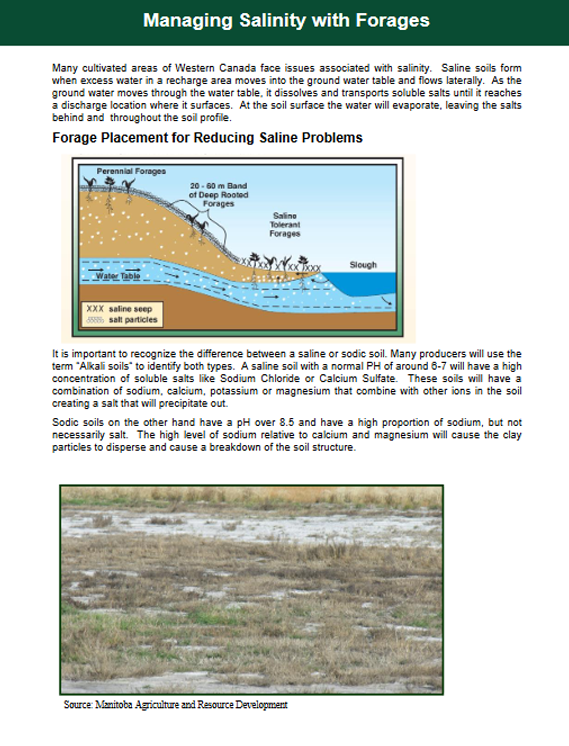 Managing Salinity with Forages

Many cultivated areas of Western Canada face issues associated with salinity. Saline soils form when excess water in a recharge area moves into the ground water table and flows laterally. As the ground water moves through the water table, it dissolves and transports soluble salts until it reaches a discharge location where it surfaces. At the soil surface the water will evaporate, leaving the salts behind and throughout the soil profile.

Forage Placement for Reducing Saline Problems

Perennial Forages

20 - 60 m Band of Deep Rooted Forages

Saline Tolerant Forages

Slough

Water Table

XXX saline seep
salt particles

It is important to recognize the difference between a saline or sodic soil. Many producers will use the term "Alkali soils" to identify both types. A saline soil with a normal PH of around 6-7 will have a high concentration of soluble salts like Sodium Chloride or Calcium Sulfate. These soils will have a combination of sodium, calcium, potassium or magnesium that combine with other ions in the soil creating a salt that will precipitate out.

Sodic soils on the other hand have a pH over 8.5 and have a high proportion of sodium, but not necessarily salt. The high level of sodium relative to calcium and magnesium will cause the clay particles to disperse and cause a breakdown of the soil structure.

Source: Manitoba Agriculture and Resource Development